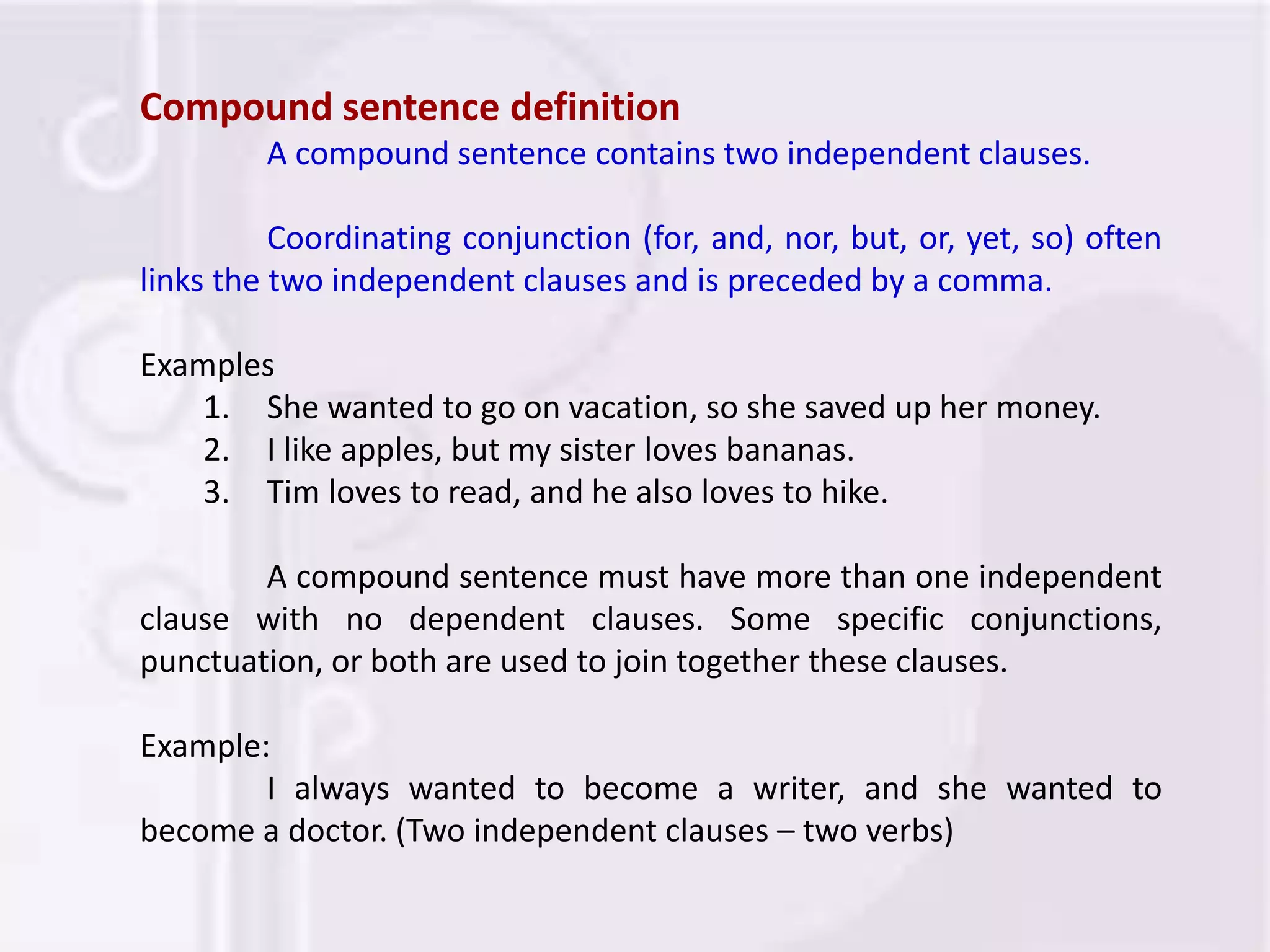 Compound sentence definition

A compound sentence contains two independent clauses.

Coordinating conjunction (for, and, nor, but, or, yet, so) often links the two independent clauses and is preceded by a comma.

Examples
1. She wanted to go on vacation, so she saved up her money.
2. I like apples, but my sister loves bananas.
3. Tim loves to read, and he also loves to hike.

A compound sentence must have more than one independent clause with no dependent clauses. Some specific conjunctions, punctuation, or both are used to join together these clauses.

Example:
I always wanted to become a writer, and she wanted to become a doctor. (Two independent clauses – two verbs)